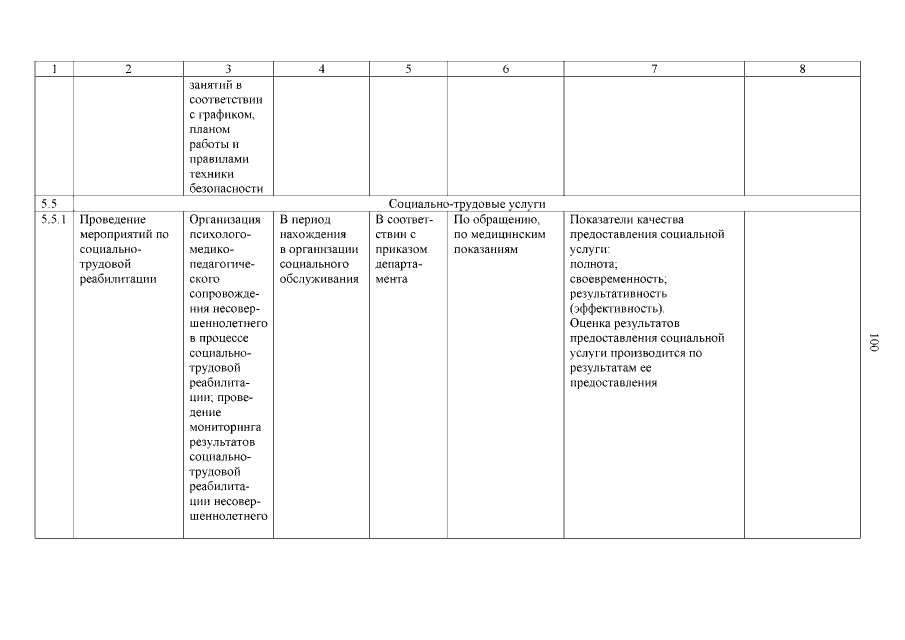 | 1 | 2 | 3 | 4 | 5 | 6 | 7 | 8 |
|---|---|---|---|---|---|---|---|
| | | занятий в соответствии с графиком, планом работы и правилами техники безопасности | | | | | |
| 5.5 | Социально-трудовые услуги | | | | | | |
| 5.5.1 | Проведение мероприятий по социально-трудовой реабилитации | Организация психолого-медико-педагогического сопровождения несовершеннолетнего в процессе социально-трудовой реабилитации; проведение мониторинга результатов социально-трудовой реабилитации несовершеннолетнего | В период нахождения в организации социального обслуживания | В соответствии с приказом департамента | По обращению, по медицинским показаниям | Показатели качества предоставления социальной услуги: полнота; своевременность; результативность (эффективность). Оценка результатов предоставления социальной услуги производится по результатам ее предоставления | |

100